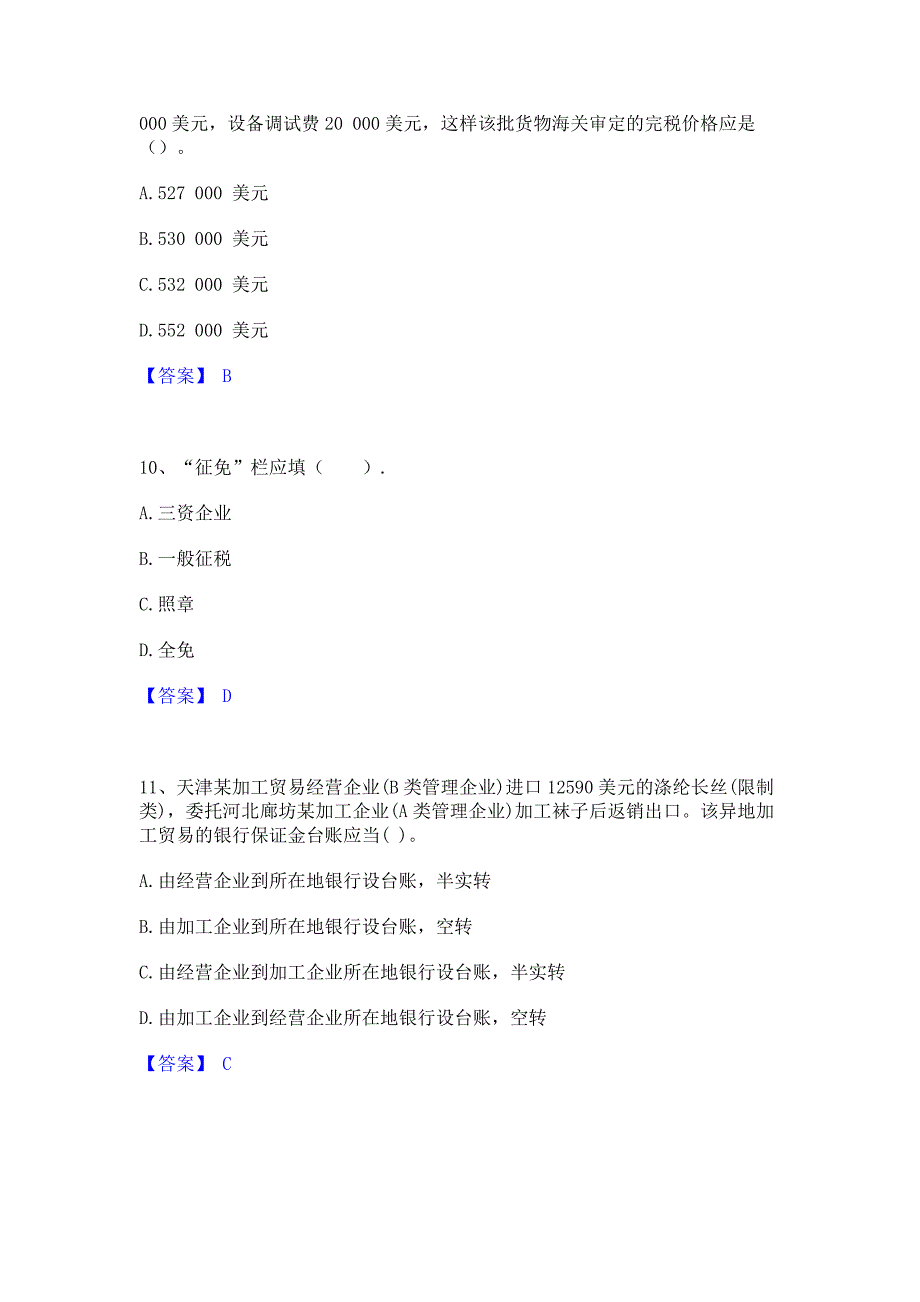 000 美元，设备调试费 20 000 美元，这样该批货物海关审定的完税价格应是（）。

A. 527 000 美元

B. 530 000 美元

C. 532 000 美元

D. 552 000 美元

【答案】 B

10、“征免”栏应填（　　）.

A. 三资企业

B. 一般征税

C. 照章

D. 全免

【答案】 D

11、天津某加工贸易经营企业(B 类管理企业)进口 12590 美元的涤纶长丝(限制类)，委托河北廊坊某加工企业(A 类管理企业)加工袜子后返销出口。该异地加工贸易的银行保证金台账应当( )。

A. 由经营企业到所在地银行设台账，半实转

B. 由加工企业到所在地银行设台账，空转

C. 由经营企业到加工企业所在地银行设台账，半实转

D. 由加工企业到经营企业所在地银行设台账，空转

【答案】 C